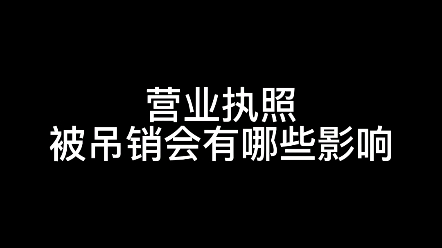 营业执照
被吊销会有哪些影响